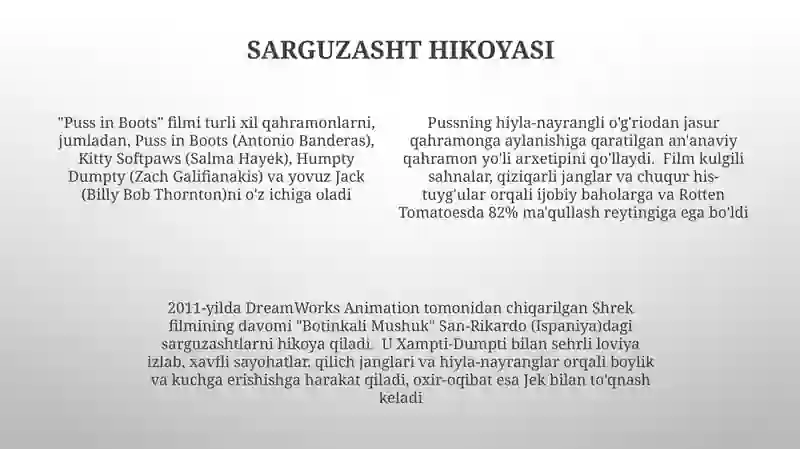 SARGUZASHT HIKOYASI

"Puss in Boots" filmi turli xil qahramonlarni, jumladan, Puss in Boots (Antonio Banderas), Kitty Softpaws (Salma Hayek), Humpty Dumpty (Zach Galifianakis) va yovuz Jack (Billy Bob Thornton)ni o'z ichiga oladi

Pussning hiyla-nayrangli o'g'riodan jasur qahramonga aylanishiga qaratilgan an'anaviy qahramon yo'li arxetipini qo'llaydi. Film kulgili sahnalar, qiziqarli janglar va chuqur his-tuyg'ular orqali ijobiy baholarga va Rotten Tomatoesda 82% ma'qullash reytingiga ega bo'ldi

2011-yilda DreamWorks Animation tomonidan chiqarilgan Shrek filmining davomi "Botinkali Mushuk" San-Rikardo (Ispaniya)dagi sarguzashtlarni hikoya qiladi. U Xampti-Dumpti bilan sehrli loviya izlab, xavfli sayohatlar, qilich janglari va hiyla-nayranglar orqali boylik va kuchga erishishga harakat qiladi, oxir-oqibat esa Jek bilan to'qnash keladi